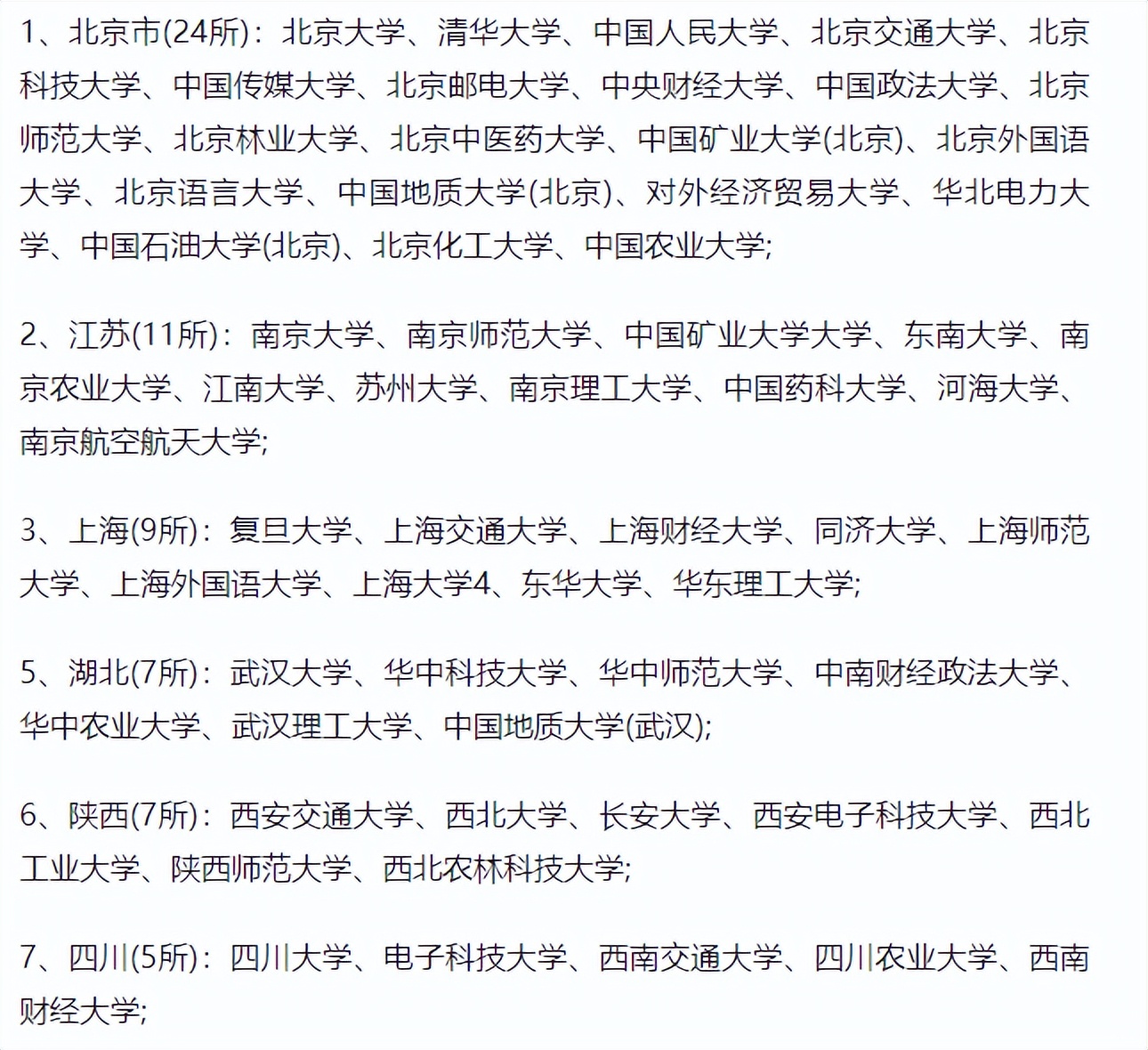 1、北京市(24所)：北京大学、清华大学、中国人民大学、北京交通大学、北京科技大学、中国传媒大学、北京邮电大学、中央财经大学、中国政法大学、北京师范大学、北京林业大学、北京中医药大学、中国矿业大学(北京)、北京外国语大学、北京语言大学、中国地质大学(北京)、对外经济贸易大学、华北电力大学、中国石油大学(北京)、北京化工大学、中国农业大学;

2、江苏(11所)：南京大学、南京师范大学、中国矿业大学大学、东南大学、南京农业大学、江南大学、苏州大学、南京理工大学、中国药科大学、河海大学、南京航空航天大学;

3、上海(9所)：复旦大学、上海交通大学、上海财经大学、同济大学、上海师范大学、上海外国语大学、上海大学4、东华大学、华东理工大学;

5、湖北(7所)：武汉大学、华中科技大学、华中师范大学、中南财经政法大学、华中农业大学、武汉理工大学、中国地质大学(武汉);

6、陕西(7所)：西安交通大学、西北大学、长安大学、西安电子科技大学、西北工业大学、陕西师范大学、西北农林科技大学;

7、四川(5所)：四川大学、电子科技大学、西南交通大学、四川农业大学、西南财经大学;